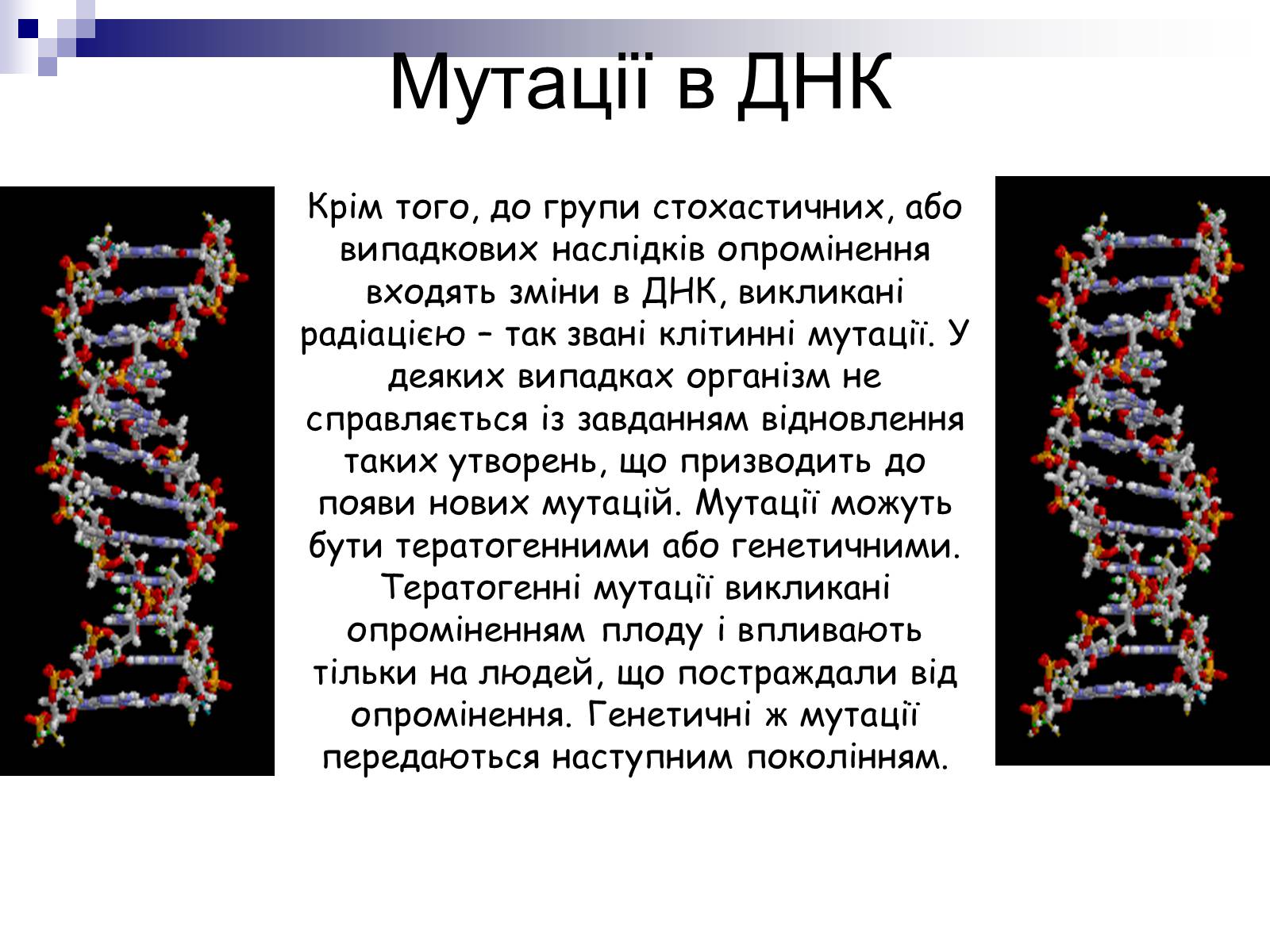 Мутації в ДНК

Крім того, до групи стохастичних, або випадкових наслідків опромінення входять зміни в ДНК, викликані радіацією – так звані клітинні мутації. У деяких випадках організм не справляється із завданням відновлення таких утворень, що призводить до появи нових мутацій. Мутації можуть бути тератогенними або генетичними. Тератогенні мутації викликані опроміненням плоду і впливають тільки на людей, що постраждали від опромінення. Генетичні ж мутації передаються наступним поколінням.